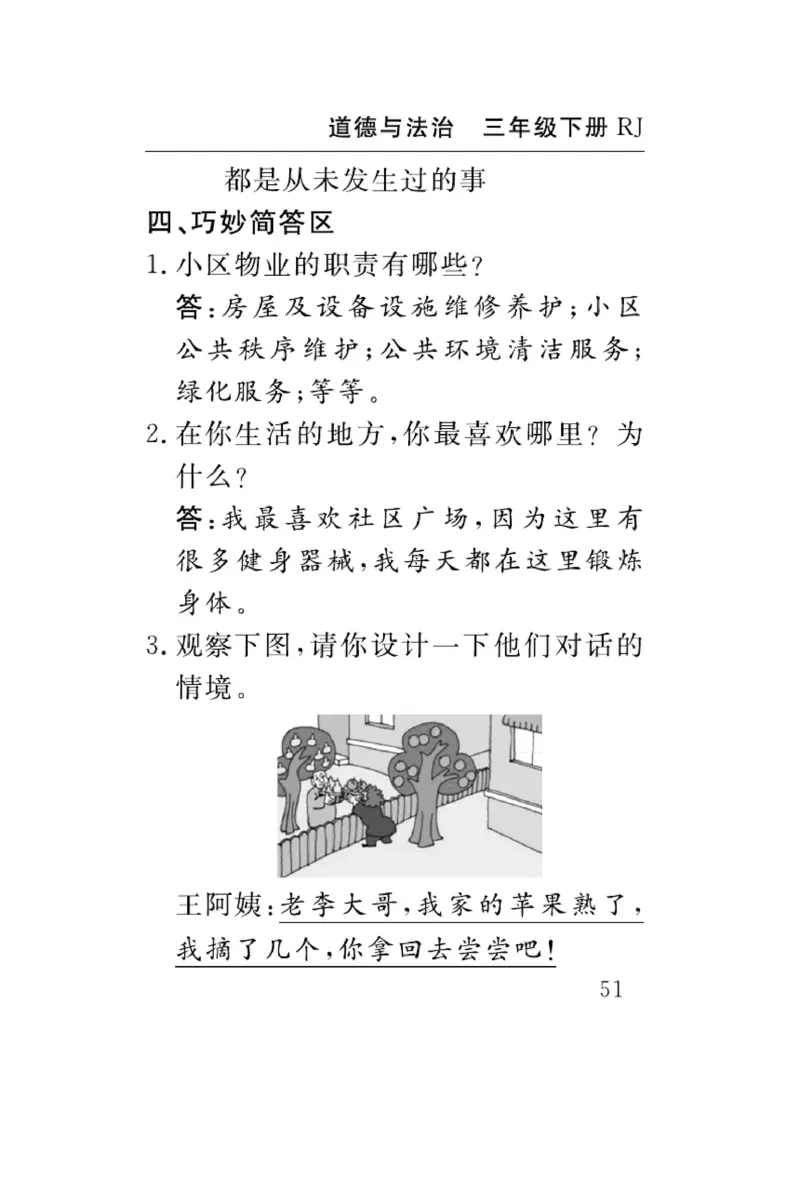 道德与法治　三年级下册 RJ

都是从未发生过的事

四、巧妙简答区

1. 小区物业的职责有哪些？

答：房屋及设备设施维修养护；小区公共秩序维护；公共环境清洁服务；绿化服务；等等。

2. 在你生活的地方，你最喜欢哪里？为什么？

答：我最喜欢社区广场，因为这里有很多健身器械，我每天都在这里锻炼身体。

3. 观察下图，请你设计一下他们对话的情境。

王阿姨：老李大哥，我家的苹果熟了，我摘了几个，你拿回去尝尝吧！

51